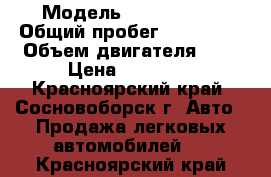 Модель
Общий пробег
Объем двигателя
Цена
Красноярский край
Сосновоборск г  Авто
Продажа легковых автомобилей
Красноярский край